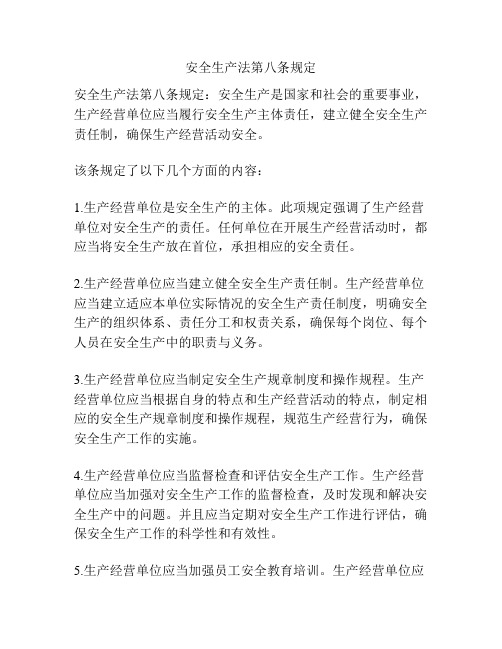 安全生产法第八条规定

安全生产法第八条规定：安全生产是国家和社会的重要事业，生产经营单位应当履行安全生产主体责任，建立健全安全生产责任制，确保生产经营活动安全。

该条规定了以下几个方面的内容：

1.生产经营单位是安全生产的主体。此项规定强调了生产经营单位对安全生产的责任。任何单位在开展生产经营活动时，都应当将安全生产放在首位，承担相应的安全责任。

2.生产经营单位应当建立健全安全生产责任制。生产经营单位应当建立适应本单位实际情况的安全生产责任制度，明确安全生产的组织体系、责任分工和权责关系，确保每个岗位、每个人员在安全生产中的职责与义务。

3.生产经营单位应当制定安全生产规章制度和操作规程。生产经营单位应当根据自身的特点和生产经营活动的特点，制定相应的安全生产规章制度和操作规程，规范生产经营行为，确保安全生产工作的实施。

4.生产经营单位应当监督检查和评估安全生产工作。生产经营单位应当加强对安全生产工作的监督检查，及时发现和解决安全生产中的问题。并且应当定期对安全生产工作进行评估，确保安全生产工作的科学性和有效性。

5.生产经营单位应当加强员工安全教育培训。生产经营单位应